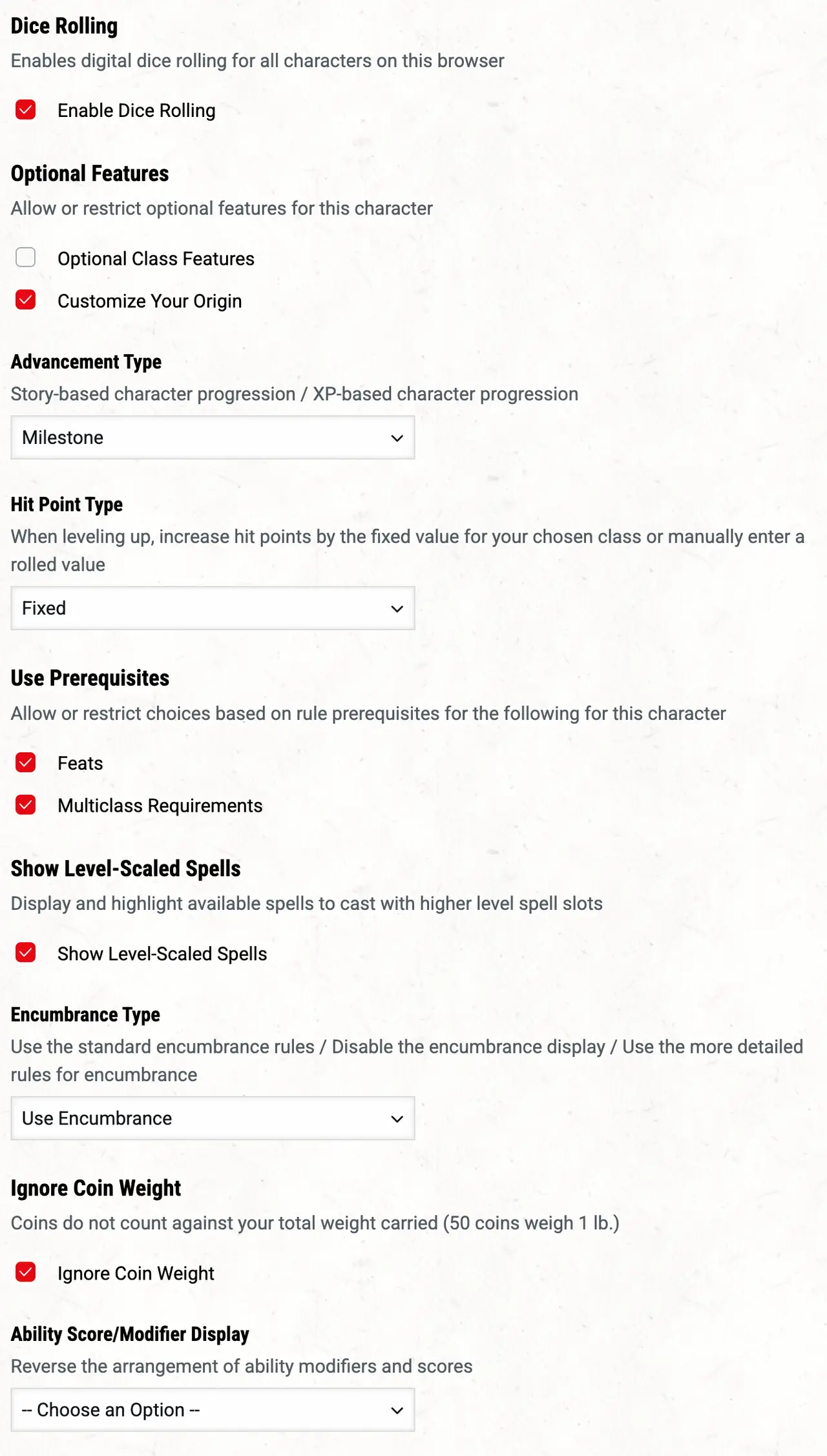 Dice Rolling
Enables digital dice rolling for all characters on this browser

Enable Dice Rolling

Optional Features
Allow or restrict optional features for this character

Optional Class Features

Customize Your Origin

Advancement Type
Story-based character progression / XP-based character progression

Milestone

Hit Point Type
When leveling up, increase hit points by the fixed value for your chosen class or manually enter a rolled value

Fixed

Use Prerequisites
Allow or restrict choices based on rule prerequisites for the following for this character

Feats

Multiclass Requirements

Show Level-Scaled Spells
Display and highlight available spells to cast with higher level spell slots

Show Level-Scaled Spells

Encumbrance Type
Use the standard encumbrance rules / Disable the encumbrance display / Use the more detailed rules for encumbrance

Use Encumbrance

Ignore Coin Weight
Coins do not count against your total weight carried (50 coins weigh 1 lb.)

Ignore Coin Weight

Ability Score/Modifier Display
Reverse the arrangement of ability modifiers and scores

-- Choose an Option --